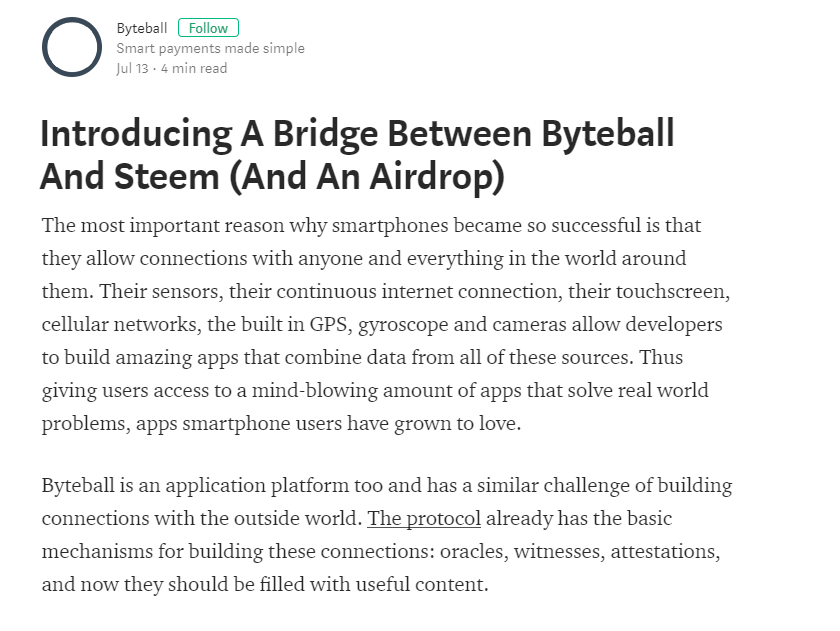 Byteball Follow
Smart payments made simple
Jul 13 · 4 min read

Introducing A Bridge Between Byteball And Steem (And An Airdrop)

The most important reason why smartphones became so successful is that they allow connections with anyone and everything in the world around them. Their sensors, their continuous internet connection, their touchscreen, cellular networks, the built in GPS, gyroscope and cameras allow developers to build amazing apps that combine data from all of these sources. Thus giving users access to a mind-blowing amount of apps that solve real world problems, apps smartphone users have grown to love.

Byteball is an application platform too and has a similar challenge of building connections with the outside world. The protocol already has the basic mechanisms for building these connections: oracles, witnesses, attestations, and now they should be filled with useful content.